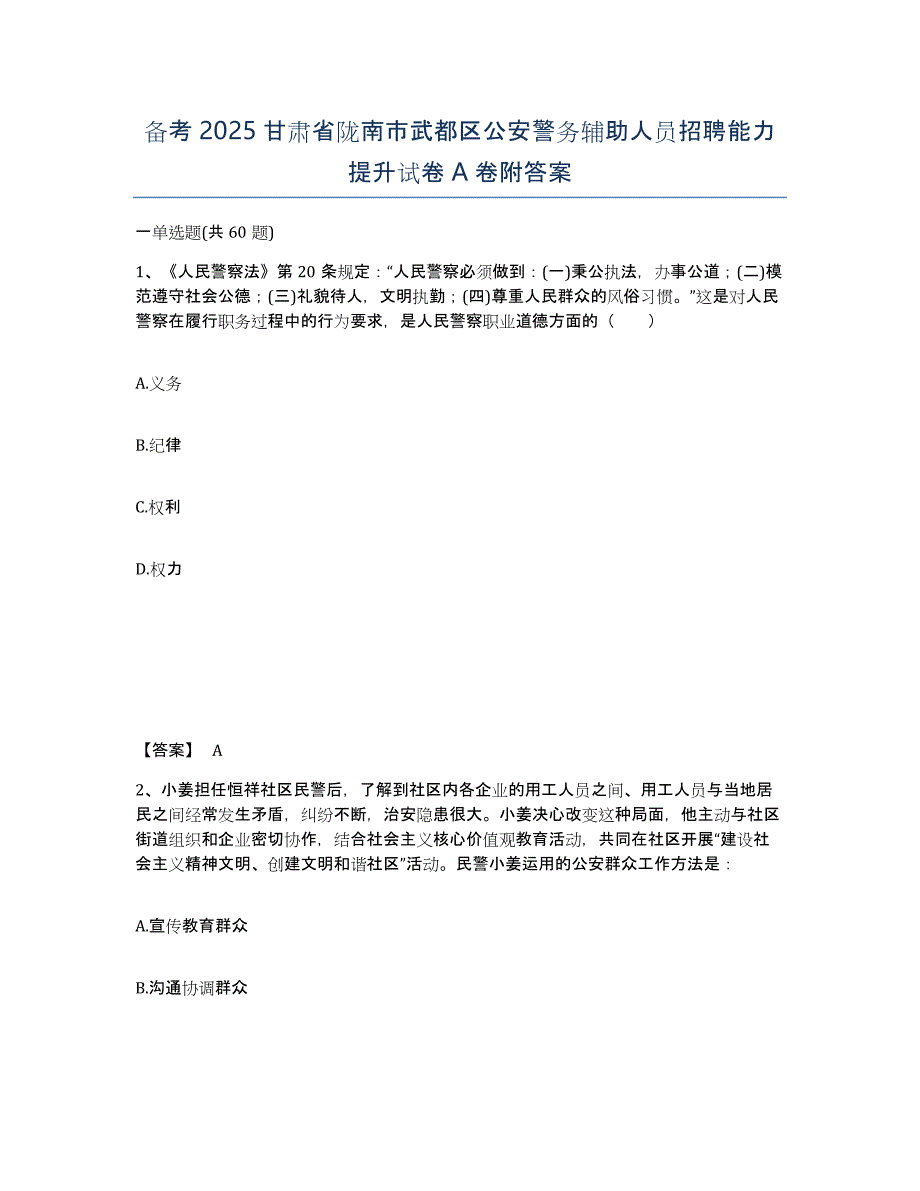 备考 2025 甘肃省陇南市武都区公安警务辅助人员招聘能力提升试卷 A 卷附答案

一单选题(共 60 题)

1、《人民警察法》第 20 条规定：“人民警察必须做到：(一)秉公执法，办事公道；(二)模范遵守社会公德；(三)礼貌待人，文明执勤；(四)尊重人民群众的风俗习惯。”这是对人民警察在履行职务过程中的行为要求，是人民警察职业道德方面的（　　）

A.义务

B.纪律

C.权利

D.权力

【答案】 A

2、小姜担任恒祥社区民警后，了解到社区内各企业的用工人员之间、用工人员与当地居民之间经常发生矛盾，纠纷不断，治安隐患很大。小姜决心改变这种局面，他主动与社区街道组织和企业密切协作，结合社会主义核心价值观教育活动，共同在社区开展“建设社会主义精神文明、创建文明和谐社区”活动。民警小姜运用的公安群众工作方法是：

A.宣传教育群众

B.沟通协调群众